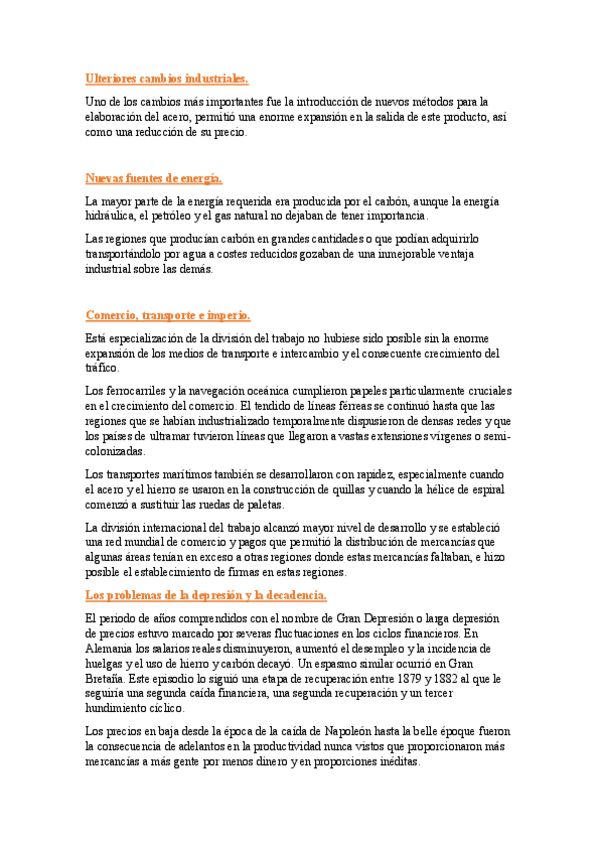 Ulteriores cambios industriales.

Uno de los cambios más importantes fue la introducción de nuevos métodos para la elaboración del acero, permitió una enorme expansión en la salida de este producto, así como una reducción de su precio.

Nuevas fuentes de energía.

La mayor parte de la energía requerida era producida por el carbón, aunque la energía hidráulica, el petróleo y el gas natural no dejaban de tener importancia.

Las regiones que producían carbón en grandes cantidades o que podían adquirirlo transportándolo por agua a costes reducidos gozaban de una inmejorable ventaja industrial sobre las demás.

Comercio, transporte e imperio.

Está especialización de la división del trabajo no hubiese sido posible sin la enorme expansión de los medios de transporte e intercambio y el consecuente crecimiento del tráfico.

Los ferrocarriles y la navegación oceánica cumplieron papeles particularmente cruciales en el crecimiento del comercio. El tendido de líneas férreas se continuó hasta que las regiones que se habían industrializado temporalmente dispusieron de densas redes y que los países de ultramar tuvieron líneas que llegaron a vastas extensiones vírgenes o semi-colonizadas.

Los transportes marítimos también se desarrollaron con rapidez, especialmente cuando el acero y el hierro se usaron en la construcción de quillas y cuando la hélice de espiral comenzó a sustituir las ruedas de paletas.

La división internacional del trabajo alcanzó mayor nivel de desarrollo y se estableció una red mundial de comercio y pagos que permitió la distribución de mercancías que algunas áreas tenían en exceso a otras regiones donde estas mercancías faltaban, e hizo posible el establecimiento de firmas en estas regiones.

Los problemas de la depresión y la decadencia.

El periodo de años comprendidos con el nombre de Gran Depresión o larga depresión de precios estuvo marcado por severas fluctuaciones en los ciclos financieros. En Alemania los salarios reales disminuyeron, aumentó el desempleo y la incidencia de huelgas y el uso de hierro y carbón decayó. Un espasmo similar ocurrió en Gran Bretaña. Este episodio lo siguió una etapa de recuperación entre 1879 y 1882 al que le seguiría una segunda caída financiera, una segunda recuperación y un tercer hundimiento cíclico.

Los precios en baja desde la época de la caída de Napoleón hasta la belle époque fueron la consecuencia de adelantos en la productividad nunca vistos que proporcionaron más mercancías a más gente por menos dinero y en proporciones inéditas.